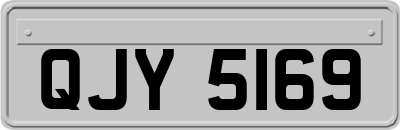 QJY 5169